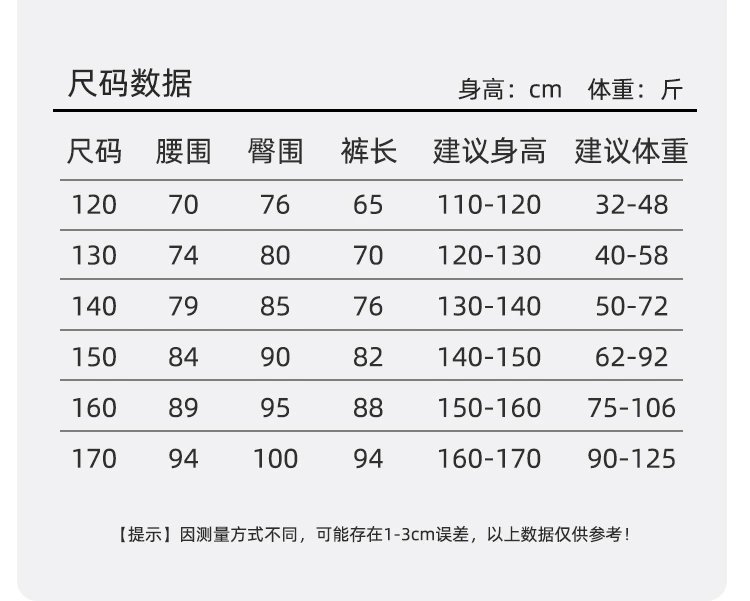 尺码数据

身高：cm 体重：斤

| 尺码 | 腰围 | 臀围 | 裤长 | 建议身高 | 建议体重 |
|---|---|---|---|---|---|
| 120 | 70 | 76 | 65 | 110-120 | 32-48 |
| 130 | 74 | 80 | 70 | 120-130 | 40-58 |
| 140 | 79 | 85 | 76 | 130-140 | 50-72 |
| 150 | 84 | 90 | 82 | 140-150 | 62-92 |
| 160 | 89 | 95 | 88 | 150-160 | 75-106 |
| 170 | 94 | 100 | 94 | 160-170 | 90-125 |

【提示】因测量方式不同，可能存在1-3cm误差，以上数据仅供参考！